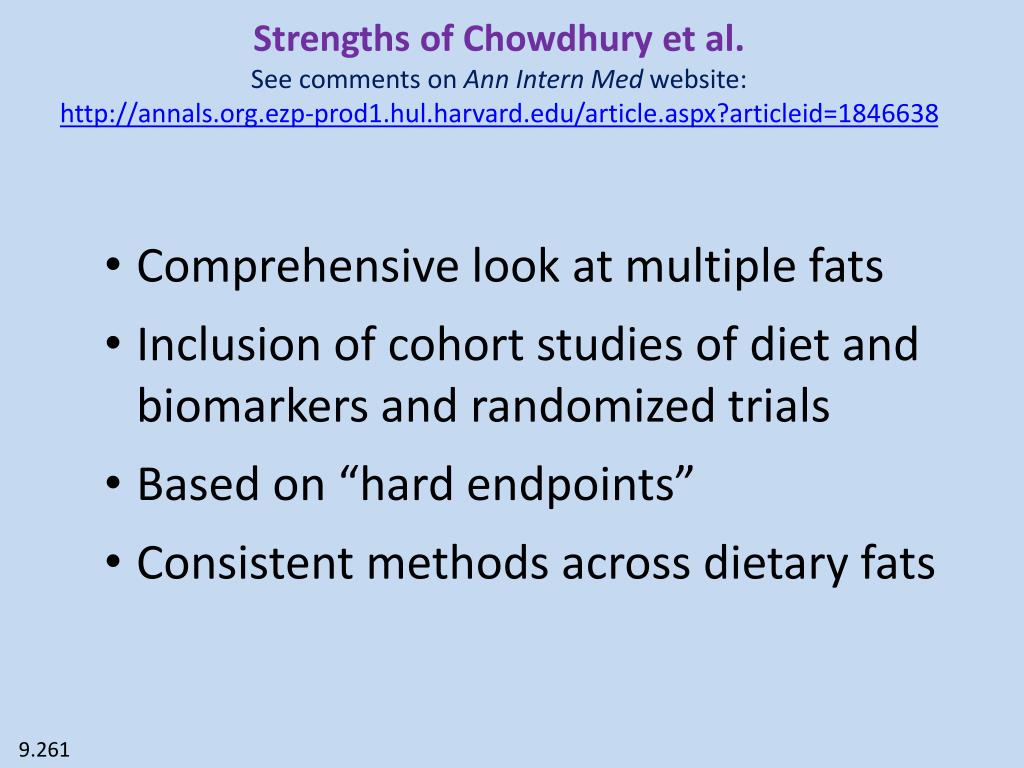 Strengths of Chowdhury et al.
See comments on Ann Intern Med website:
http://annals.org.ezp-prod1.hul.harvard.edu/article.aspx?articleid=1846638

• Comprehensive look at multiple fats
• Inclusion of cohort studies of diet and biomarkers and randomized trials
• Based on “hard endpoints”
• Consistent methods across dietary fats

9.261